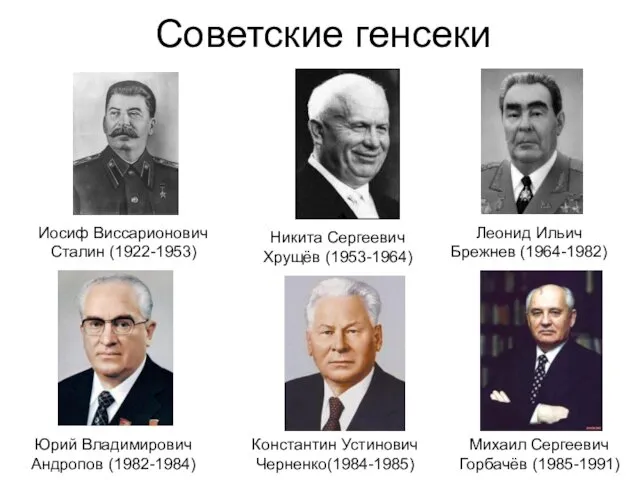 Советские генсеки

Иосиф Виссарионович Сталин (1922-1953)

Никита Сергеевич Хрущёв (1953-1964)

Леонид Ильич Брежнев (1964-1982)

Юрий Владимирович Андропов (1982-1984)

Константин Устинович Черненко(1984-1985)

Михаил Сергеевич Горбачёв (1985-1991)